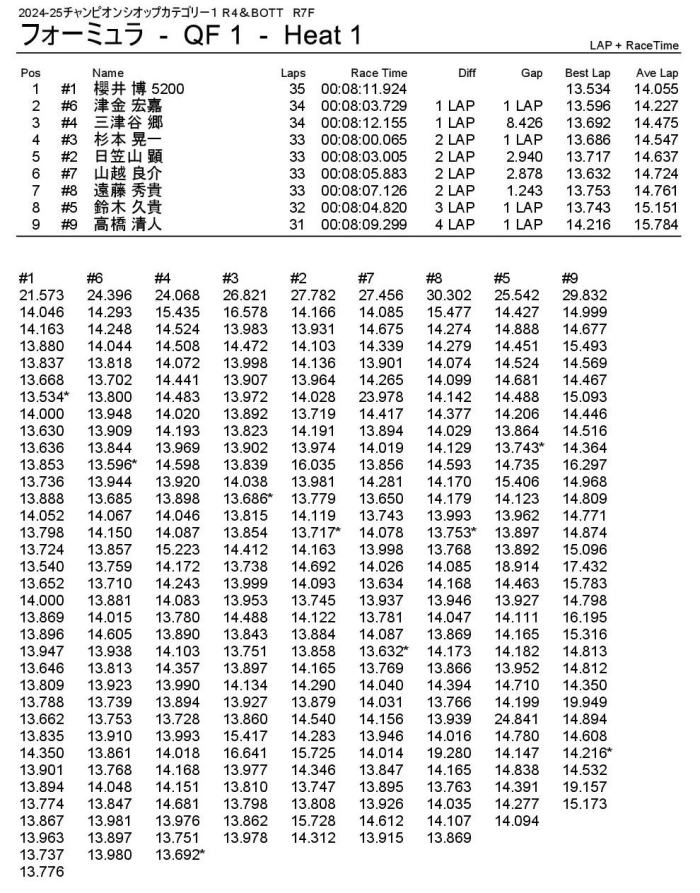 2024-25チャンピオンシオップカテゴリー1 R4＆BOTT R7F

フォーミュラ - QF 1 - Heat 1

LAP + RaceTime

| Pos | | Name | Laps | Race Time | Diff | Gap | Best Lap | Ave Lap |
|---|---|---|---|---|---|---|---|---|
| 1 | #1 | 櫻井 博 5200 | 35 | 00:08:11.924 | | | 13.534 | 14.055 |
| 2 | #6 | 津金 宏嘉 | 34 | 00:08:03.729 | 1 LAP | 1 LAP | 13.596 | 14.227 |
| 3 | #4 | 三津谷 郷 | 34 | 00:08:12.155 | 1 LAP | 8.426 | 13.692 | 14.475 |
| 4 | #3 | 杉本 晃一 | 33 | 00:08:00.065 | 2 LAP | 1 LAP | 13.686 | 14.547 |
| 5 | #2 | 日笠山 顕 | 33 | 00:08:03.005 | 2 LAP | 2.940 | 13.717 | 14.637 |
| 6 | #7 | 山越 良介 | 33 | 00:08:05.883 | 2 LAP | 2.878 | 13.632 | 14.724 |
| 7 | #8 | 遠藤 秀貴 | 33 | 00:08:07.126 | 2 LAP | 1.243 | 13.753 | 14.761 |
| 8 | #5 | 鈴木 久貴 | 32 | 00:08:04.820 | 3 LAP | 1 LAP | 13.743 | 15.151 |
| 9 | #9 | 高橋 清人 | 31 | 00:08:09.299 | 4 LAP | 1 LAP | 14.216 | 15.784 |

| #1 | #6 | #4 | #3 | #2 | #7 | #8 | #5 | #9 |
|---|---|---|---|---|---|---|---|---|
| 21.573 | 24.396 | 24.068 | 26.821 | 27.782 | 27.456 | 30.302 | 25.542 | 29.832 |
| 14.046 | 14.293 | 15.435 | 16.578 | 14.166 | 14.085 | 15.477 | 14.427 | 14.999 |
| 14.163 | 14.248 | 14.524 | 13.983 | 13.931 | 14.675 | 14.274 | 14.888 | 14.677 |
| 13.880 | 14.044 | 14.508 | 14.472 | 14.103 | 14.339 | 14.279 | 14.451 | 15.493 |
| 13.837 | 13.818 | 14.072 | 13.998 | 14.136 | 13.901 | 14.074 | 14.524 | 14.569 |
| 13.668 | 13.702 | 14.441 | 13.907 | 13.964 | 14.265 | 14.099 | 14.681 | 14.467 |
| 13.534* | 13.800 | 14.483 | 13.972 | 14.028 | 23.978 | 14.142 | 14.488 | 15.093 |
| 14.000 | 13.948 | 14.020 | 13.892 | 13.719 | 14.417 | 14.377 | 14.206 | 14.446 |
| 13.630 | 13.909 | 14.193 | 13.823 | 14.191 | 13.894 | 14.029 | 13.864 | 14.516 |
| 13.636 | 13.844 | 13.969 | 13.902 | 13.974 | 14.019 | 14.129 | 13.743* | 14.364 |
| 13.853 | 13.596* | 14.598 | 13.839 | 16.035 | 13.856 | 14.593 | 14.735 | 16.297 |
| 13.736 | 13.944 | 13.920 | 14.038 | 13.981 | 14.281 | 14.170 | 15.406 | 14.968 |
| 13.888 | 13.685 | 13.898 | 13.686* | 13.779 | 13.650 | 14.179 | 14.123 | 14.809 |
| 14.052 | 14.067 | 14.046 | 13.815 | 14.119 | 13.743 | 13.993 | 13.962 | 14.771 |
| 13.798 | 14.150 | 14.087 | 13.854 | 13.717* | 14.078 | 13.753* | 13.897 | 14.874 |
| 13.724 | 13.857 | 15.223 | 14.412 | 14.163 | 13.998 | 13.768 | 13.892 | 15.096 |
| 13.540 | 13.759 | 14.172 | 13.738 | 14.692 | 14.026 | 14.085 | 18.914 | 17.432 |
| 13.652 | 13.710 | 14.243 | 13.999 | 14.093 | 13.634 | 14.168 | 14.463 | 15.783 |
| 14.000 | 13.881 | 14.083 | 13.953 | 13.745 | 13.937 | 13.946 | 13.927 | 14.798 |
| 13.869 | 14.015 | 13.780 | 14.488 | 14.122 | 13.781 | 14.047 | 14.111 | 16.195 |
| 13.896 | 14.605 | 13.890 | 13.843 | 13.884 | 14.087 | 13.869 | 14.165 | 15.316 |
| 13.947 | 13.938 | 14.103 | 13.751 | 13.858 | 13.632* | 14.173 | 14.182 | 14.813 |
| 13.646 | 13.813 | 14.357 | 13.897 | 14.165 | 13.769 | 13.866 | 13.952 | 14.812 |
| 13.809 | 13.923 | 13.990 | 14.134 | 14.290 | 14.040 | 14.394 | 14.710 | 14.350 |
| 13.788 | 13.739 | 13.894 | 13.927 | 13.879 | 14.031 | 13.766 | 14.199 | 19.949 |
| 13.662 | 13.753 | 13.728 | 13.860 | 14.540 | 14.156 | 13.939 | 24.841 | 14.894 |
| 13.835 | 13.910 | 13.993 | 15.417 | 14.283 | 13.946 | 14.016 | 14.780 | 14.608 |
| 14.350 | 13.861 | 14.018 | 16.641 | 15.725 | 14.014 | 19.280 | 14.147 | 14.216* |
| 13.901 | 13.768 | 14.168 | 13.977 | 14.346 | 13.847 | 14.165 | 14.838 | 14.532 |
| 13.894 | 14.048 | 14.151 | 13.810 | 13.747 | 13.895 | 13.763 | 14.391 | 19.157 |
| 13.774 | 13.847 | 14.681 | 13.798 | 13.808 | 13.926 | 14.035 | 14.277 | 15.173 |
| 13.867 | 13.981 | 13.976 | 13.862 | 15.728 | 14.612 | 14.107 | 14.094 | |
| 13.963 | 13.897 | 13.751 | 13.978 | 14.312 | 13.915 | 13.869 | | |
| 13.737 | 13.980 | 13.692* | | | | | | |
| 13.776 | | | | | | | | |